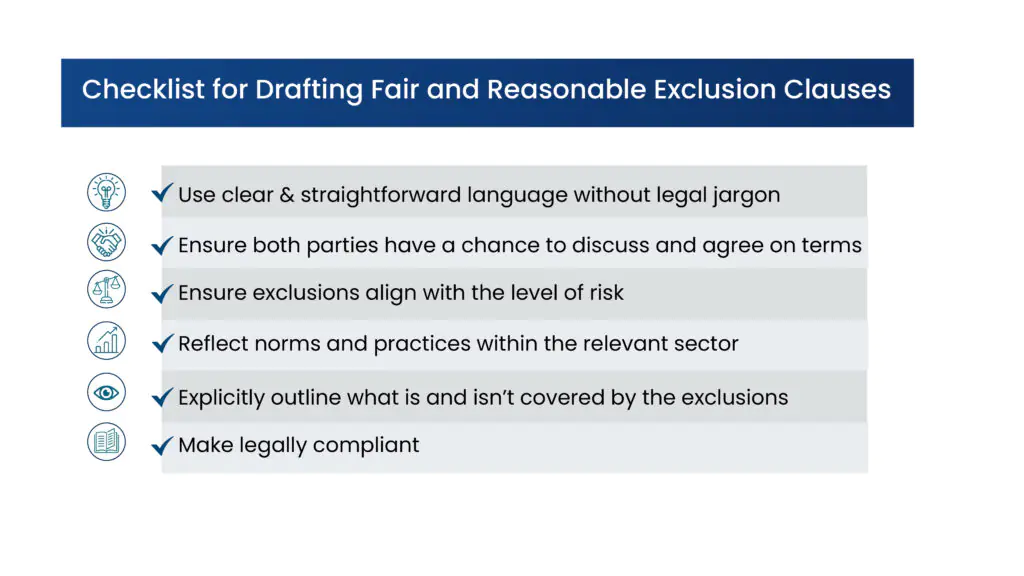 Checklist for Drafting Fair and Reasonable Exclusion Clauses

✓ Use clear & straightforward language without legal jargon

✓ Ensure both parties have a chance to discuss and agree on terms

✓ Ensure exclusions align with the level of risk

✓ Reflect norms and practices within the relevant sector

✓ Explicitly outline what is and isn't covered by the exclusions

✓ Make legally compliant